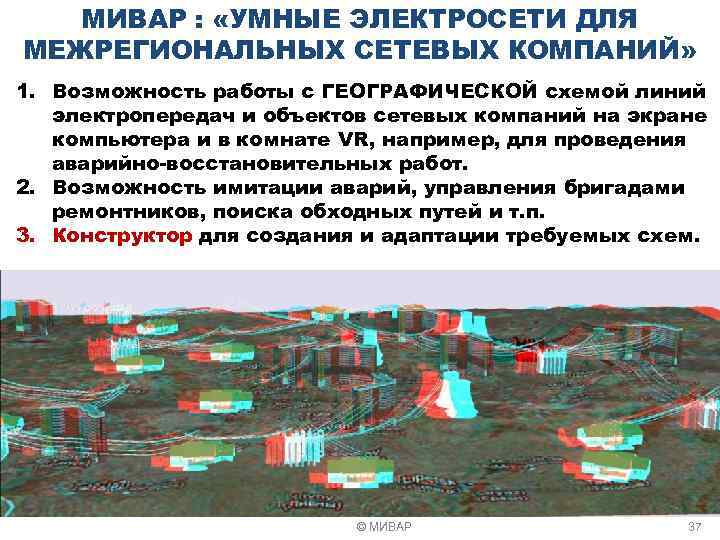 МИВАР : «УМНЫЕ ЭЛЕКТРОСЕТИ ДЛЯ МЕЖРЕГИОНАЛЬНЫХ СЕТЕВЫХ КОМПАНИЙ»

1. Возможность работы с ГЕОГРАФИЧЕСКОЙ схемой линий электропередач и объектов сетевых компаний на экране компьютера и в комнате VR, например, для проведения аварийно-восстановительных работ.
2. Возможность имитации аварий, управления бригадами ремонтников, поиска обходных путей и т.п.
3. Конструктор для создания и адаптации требуемых схем.

© МИВАР

37